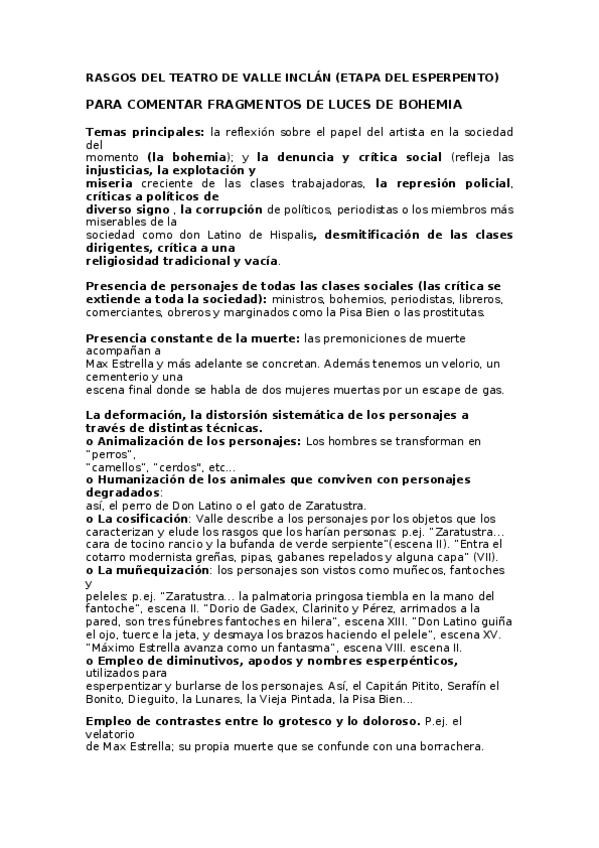 RASGOS DEL TEATRO DE VALLE INCLÁN (ETAPA DEL ESPERPENTO)

PARA COMENTAR FRAGMENTOS DE LUCES DE BOHEMIA

Temas principales: la reflexión sobre el papel del artista en la sociedad del momento (la bohemia); y la denuncia y crítica social (refleja las injusticias, la explotación y miseria creciente de las clases trabajadoras, la represión policial, críticas a políticos de diverso signo , la corrupción de políticos, periodistas o los miembros más miserables de la sociedad como don Latino de Hispalis, desmitificación de las clases dirigentes, crítica a una religiosidad tradicional y vacía.

Presencia de personajes de todas las clases sociales (las crítica se extiende a toda la sociedad): ministros, bohemios, periodistas, libreros, comerciantes, obreros y marginados como la Pisa Bien o las prostitutas.

Presencia constante de la muerte: las premoniciones de muerte acompañan a Max Estrella y más adelante se concretan. Además tenemos un velorio, un cementerio y una escena final donde se habla de dos mujeres muertas por un escape de gas.

La deformación, la distorsión sistemática de los personajes a través de distintas técnicas.
o Animalización de los personajes: Los hombres se transforman en "perros", "camellos", "cerdos", etc...
o Humanización de los animales que conviven con personajes degradados: así, el perro de Don Latino o el gato de Zaratustra.
o La cosificación: Valle describe a los personajes por los objetos que los caracterizan y elude los rasgos que los harían personas: p.ej. "Zaratustra... cara de tocino rancio y la bufanda de verde serpiente"(escena II). "Entra el cotarro modernista greñas, pipas, gabanes repelados y alguna capa" (VII).
o La muñequización: los personajes son vistos como muñecos, fantoches y peleles: p.ej. "Zaratustra... la palmatoria pringosa tiembla en la mano del fantoche", escena II. "Dorio de Gadex, Clarinito y Pérez, arrimados a la pared, son tres fúnebres fantoches en hilera", escena XIII. "Don Latino guiña el ojo, tuerce la jeta, y desmaya los brazos haciendo el pelele", escena XV. "Máximo Estrella avanza como un fantasma", escena VIII. escena II.
o Empleo de diminutivos, apodos y nombres esperpénticos, utilizados para esperpentizar y burlarse de los personajes. Así, el Capitán Pitito, Serafín el Bonito, Dieguito, la Lunares, la Vieja Pintada, la Pisa Bien...

Empleo de contrastes entre lo grotesco y lo doloroso. P.ej. el velatorio de Max Estrella; su propia muerte que se confunde con una borrachera.